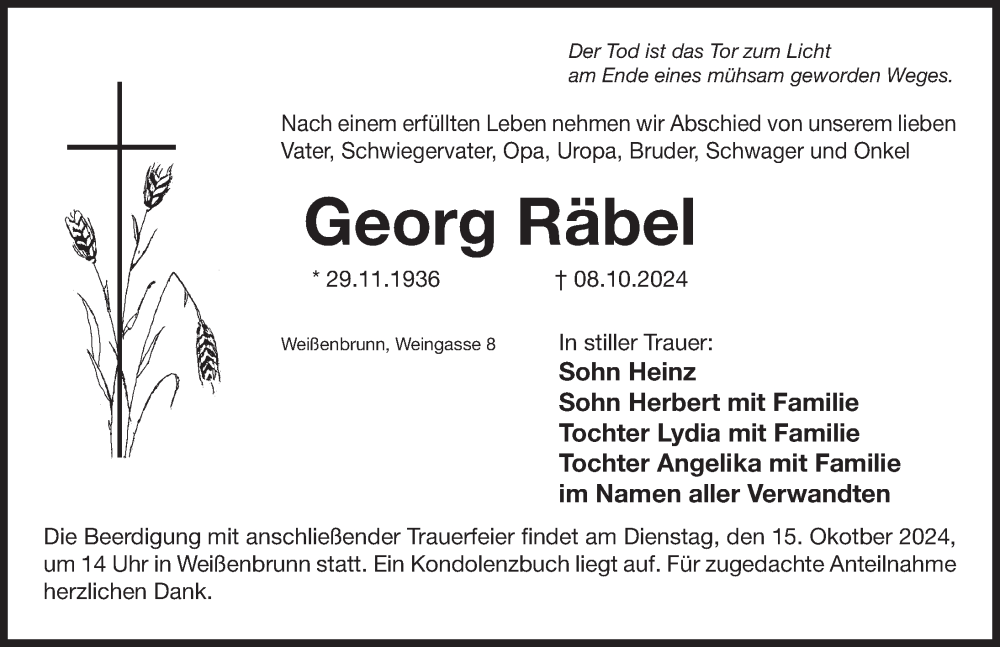 Der Tod ist das Tor zum Licht
am Ende eines mühsam geworden Weges.

Nach einem erfüllten Leben nehmen wir Abschied von unserem lieben Vater, Schwiegervater, Opa, Uropa, Bruder, Schwager und Onkel

Georg Räbel

* 29.11.1936 † 08.10.2024

Weißenbrunn, Weingasse 8

In stiller Trauer:
Sohn Heinz
Sohn Herbert mit Familie
Tochter Lydia mit Familie
Tochter Angelika mit Familie
im Namen aller Verwandten

Die Beerdigung mit anschließender Trauerfeier findet am Dienstag, den 15. Okotber 2024, um 14 Uhr in Weißenbrunn statt. Ein Kondolenzbuch liegt auf. Für zugedachte Anteilnahme herzlichen Dank.